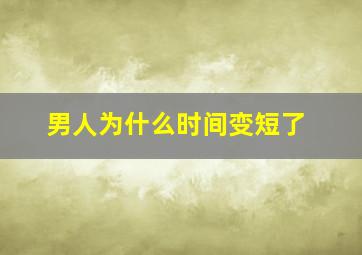 男人为什么时间变短了